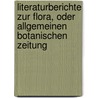 literaturberichte zur flora, oder allgemeinen botanischen zeitung